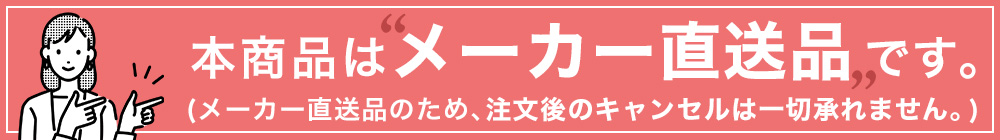 本商品は“メーカー直送品”です。
(メーカー直送品のため、注文後のキャンセルは一切承れません。)